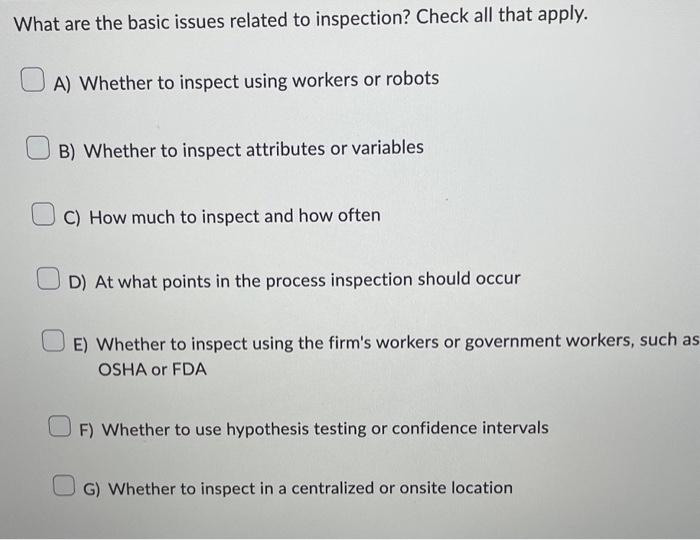 What are the basic issues related to inspection? Check all that apply.

A) Whether to inspect using workers or robots

B) Whether to inspect attributes or variables

C) How much to inspect and how often

D) At what points in the process inspection should occur

E) Whether to inspect using the firm's workers or government workers, such as OSHA or FDA

F) Whether to use hypothesis testing or confidence intervals

G) Whether to inspect in a centralized or onsite location